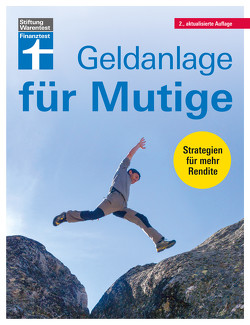 Stiftung Warentest
Finanztest

2., aktualisierte Auflage

Geldanlage
für Mutige

Strategien für mehr Rendite